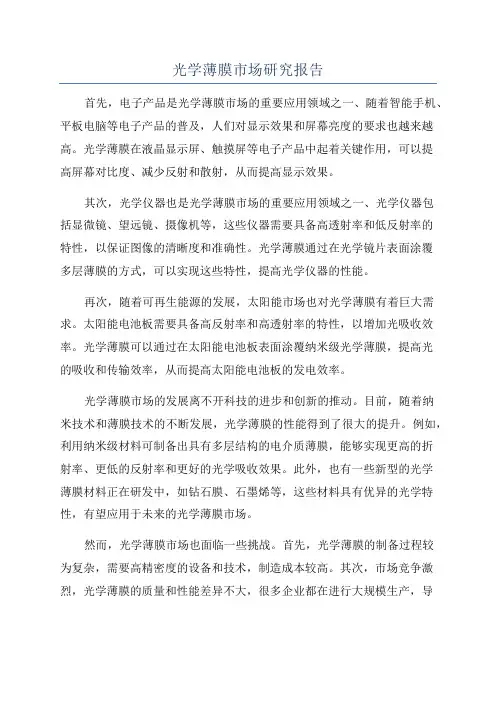 光学薄膜市场研究报告

首先，电子产品是光学薄膜市场的重要应用领域之一、随着智能手机、平板电脑等电子产品的普及，人们对显示效果和屏幕亮度的要求也越来越高。光学薄膜在液晶显示屏、触摸屏等电子产品中起着关键作用，可以提高屏幕对比度、减少反射和散射，从而提高显示效果。

其次，光学仪器也是光学薄膜市场的重要应用领域之一、光学仪器包括显微镜、望远镜、摄像机等，这些仪器需要具备高透射率和低反射率的特性，以保证图像的清晰度和准确性。光学薄膜通过在光学镜片表面涂覆多层薄膜的方式，可以实现这些特性，提高光学仪器的性能。

再次，随着可再生能源的发展，太阳能市场也对光学薄膜有着巨大需求。太阳能电池板需要具备高反射率和高透射率的特性，以增加光吸收效率。光学薄膜可以通过在太阳能电池板表面涂覆纳米级光学薄膜，提高光的吸收和传输效率，从而提高太阳能电池板的发电效率。

光学薄膜市场的发展离不开科技的进步和创新的推动。目前，随着纳米技术和薄膜技术的不断发展，光学薄膜的性能得到了很大的提升。例如，利用纳米级材料可制备出具有多层结构的电介质薄膜，能够实现更高的折射率、更低的反射率和更好的光学吸收效果。此外，也有一些新型的光学薄膜材料正在研发中，如钻石膜、石墨烯等，这些材料具有优异的光学特性，有望应用于未来的光学薄膜市场。

然而，光学薄膜市场也面临一些挑战。首先，光学薄膜的制备过程较为复杂，需要高精密度的设备和技术，制造成本较高。其次，市场竞争激烈，光学薄膜的质量和性能差异不大，很多企业都在进行大规模生产，导